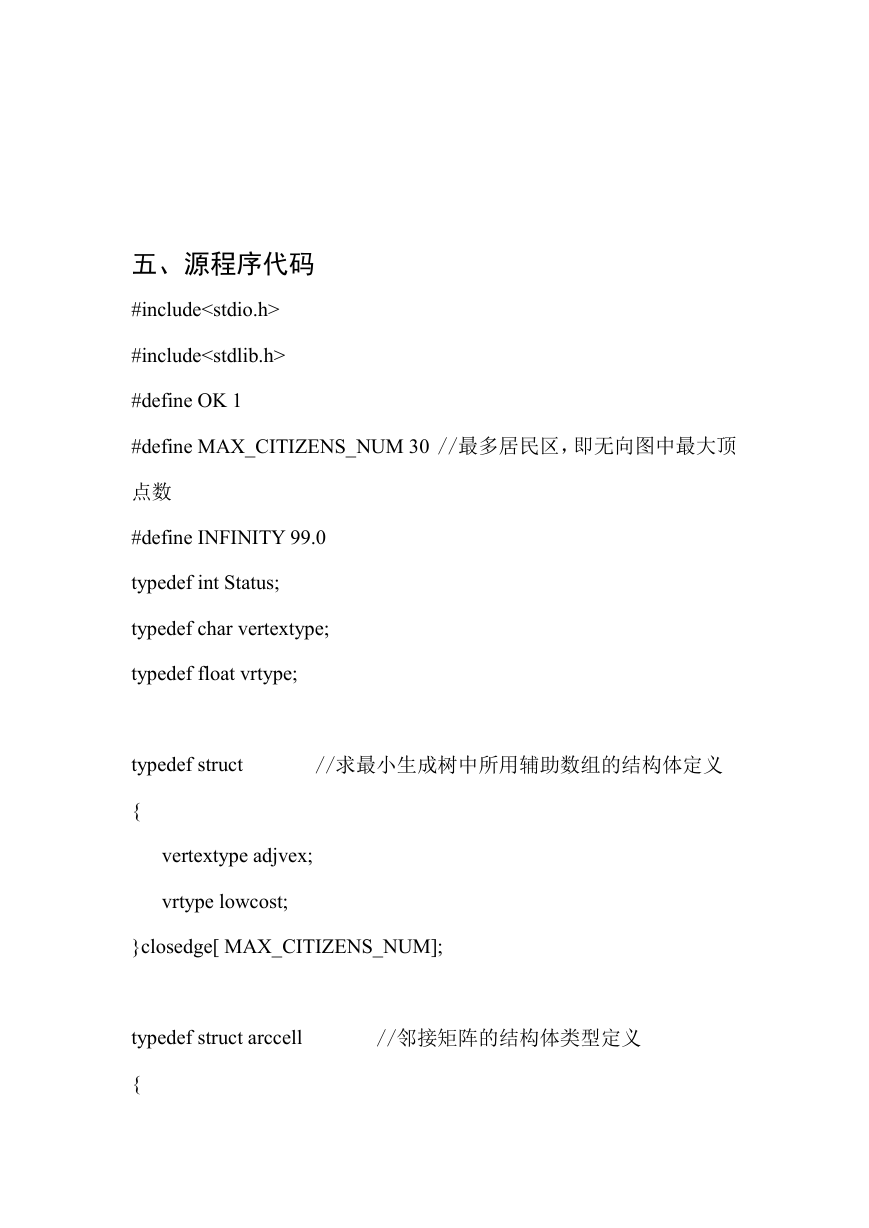 五、源程序代码

#include<stdio.h>

#include<stdlib.h>

#define OK 1

#define MAX_CITIZENS_NUM 30 //最多居民区，即无向图中最大顶点数

#define INFINITY 99.0

typedef int Status;

typedef char vertextype;

typedef float vrtype;

typedef struct //求最小生成树中所用辅助数组的结构体定义

{

vertextype adjvex;

vrtype lowcost;

}closedge[ MAX_CITIZENS_NUM];

typedef struct arccell //邻接矩阵的结构体类型定义

{